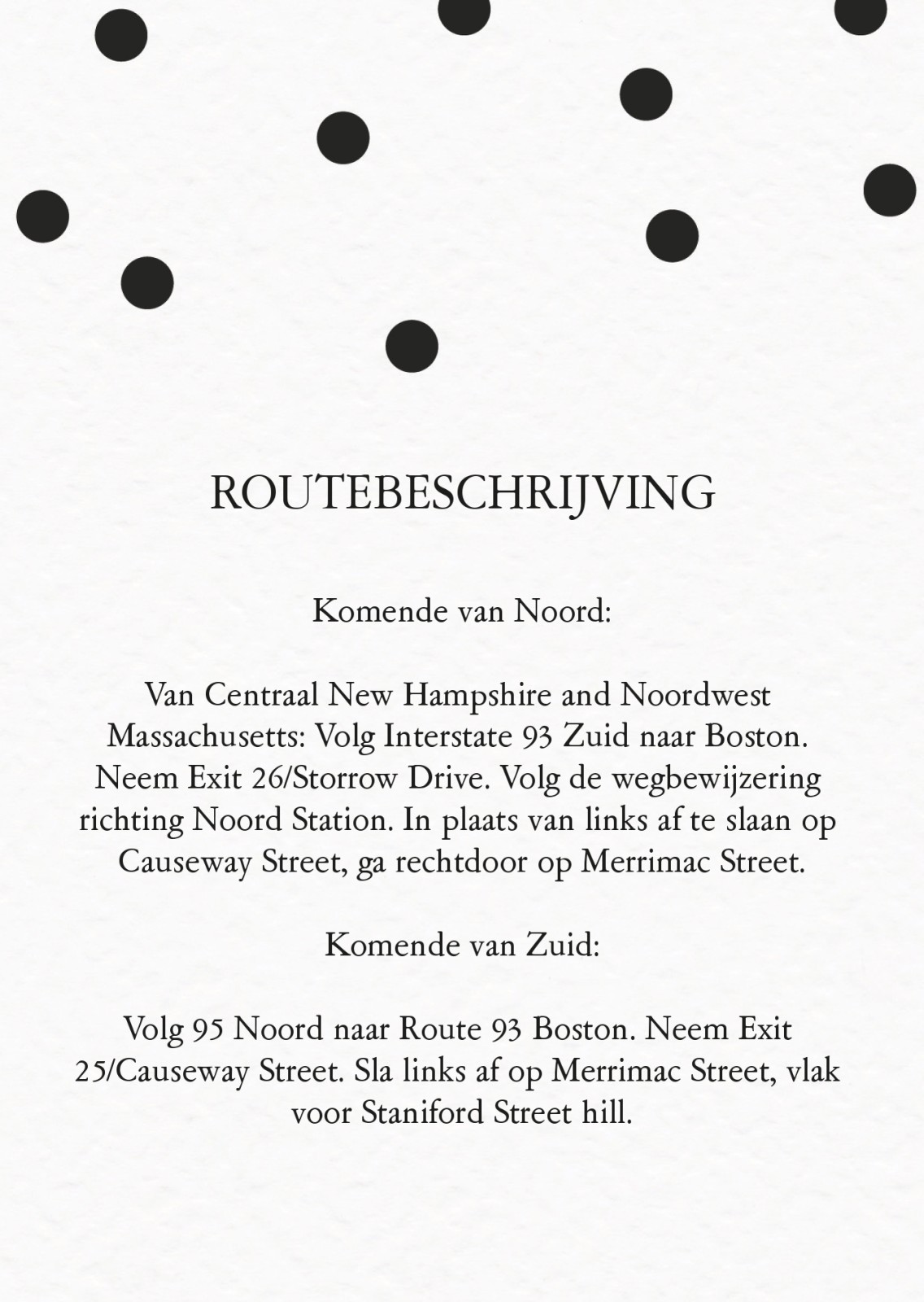 ROUTEBESCHRIJVING

Komende van Noord:

Van Centraal New Hampshire and Noordwest Massachusetts: Volg Interstate 93 Zuid naar Boston. Neem Exit 26/Storrow Drive. Volg de wegbewijzering richting Noord Station. In plaats van links af te slaan op Causeway Street, ga rechtdoor op Merrimac Street.

Komende van Zuid:

Volg 95 Noord naar Route 93 Boston. Neem Exit 25/Causeway Street. Sla links af op Merrimac Street, vlak voor Staniford Street hill.